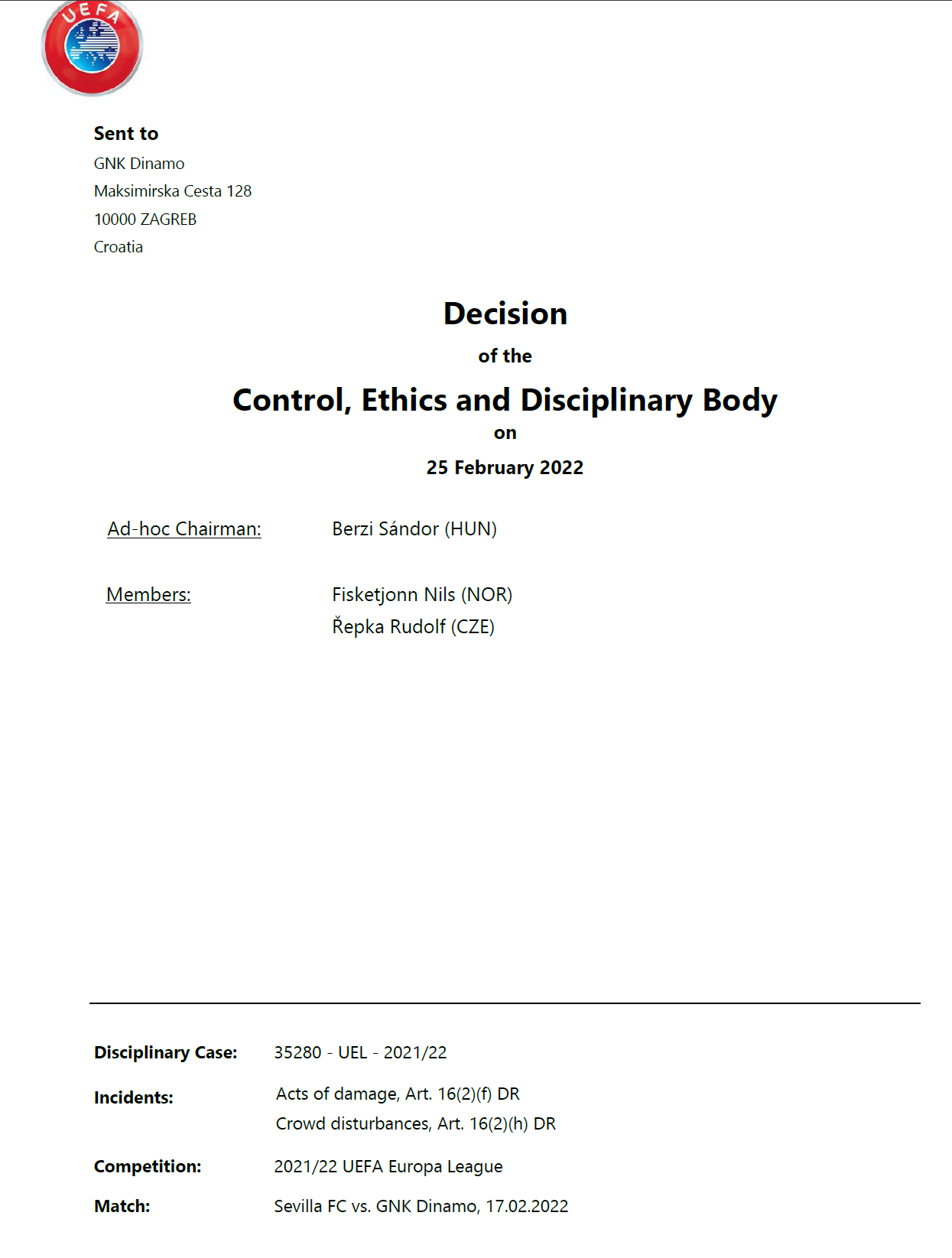 UEFA

Sent to
GNK Dinamo
Maksimirska Cesta 128
10000 ZAGREB
Croatia

Decision
of the
Control, Ethics and Disciplinary Body
on
25 February 2022

Ad-hoc Chairman: Berzi Sándor (HUN)

Members: Fisketjonn Nils (NOR)
Řepka Rudolf (CZE)

Disciplinary Case: 35280 - UEL - 2021/22

Incidents: Acts of damage, Art. 16(2)(f) DR
Crowd disturbances, Art. 16(2)(h) DR

Competition: 2021/22 UEFA Europa League

Match: Sevilla FC vs. GNK Dinamo, 17.02.2022